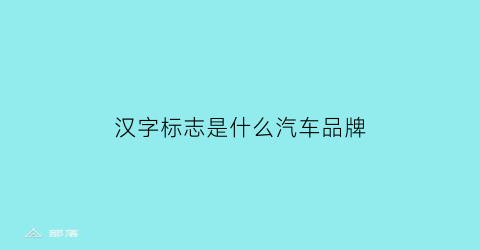 汉字标志是什么汽车品牌

部落